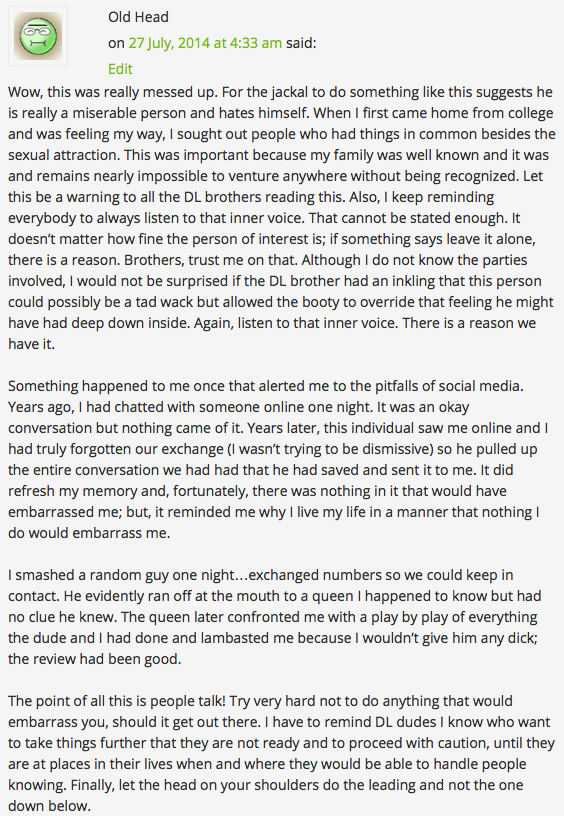 Old Head

on 27 July, 2014 at 4:33 am said:

Edit

Wow, this was really messed up. For the jackal to do something like this suggests he is really a miserable person and hates himself. When I first came home from college and was feeling my way, I sought out people who had things in common besides the sexual attraction. This was important because my family was well known and it was and remains nearly impossible to venture anywhere without being recognized. Let this be a warning to all the DL brothers reading this. Also, I keep reminding everybody to always listen to that inner voice. That cannot be stated enough. It doesn't matter how fine the person of interest is; if something says leave it alone, there is a reason. Brothers, trust me on that. Although I do not know the parties involved, I would not be surprised if the DL brother had an inkling that this person could possibly be a tad wack but allowed the booty to override that feeling he might have had deep down inside. Again, listen to that inner voice. There is a reason we have it.

Something happened to me once that alerted me to the pitfalls of social media. Years ago, I had chatted with someone online one night. It was an okay conversation but nothing came of it. Years later, this individual saw me online and I had truly forgotten our exchange (I wasn't trying to be dismissive) so he pulled up the entire conversation we had had that he had saved and sent it to me. It did refresh my memory and, fortunately, there was nothing in it that would have embarrassed me; but, it reminded me why I live my life in a manner that nothing I do would embarrass me.

I smashed a random guy one night…exchanged numbers so we could keep in contact. He evidently ran off at the mouth to a queen I happened to know but had no clue he knew. The queen later confronted me with a play by play of everything the dude and I had done and lambasted me because I wouldn't give him any dick; the review had been good.

The point of all this is people talk! Try very hard not to do anything that would embarrass you, should it get out there. I have to remind DL dudes I know who want to take things further that they are not ready and to proceed with caution, until they are at places in their lives when and where they would be able to handle people knowing. Finally, let the head on your shoulders do the leading and not the one down below.